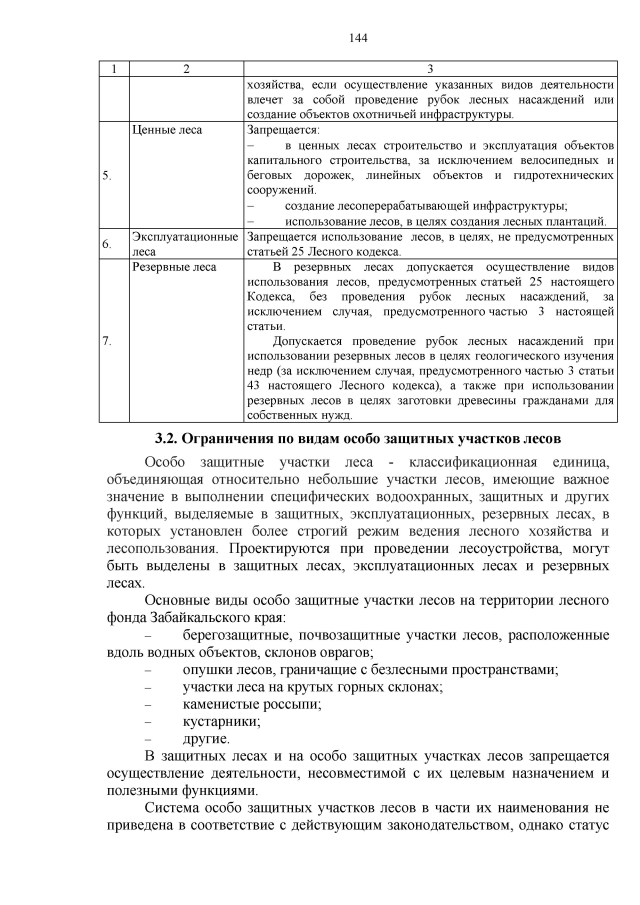 144

| 1 | 2 | 3 |
|---|---|---|
| | | хозяйства, если осуществление указанных видов деятельности влечет за собой проведение рубок лесных насаждений или создание объектов охотничьей инфраструктуры. |
| 5. | Ценные леса | Запрещается: – в ценных лесах строительство и эксплуатация объектов капитального строительства, за исключением велосипедных и беговых дорожек, линейных объектов и гидротехнических сооружений. – создание лесоперерабатывающей инфраструктуры; – использование лесов, в целях создания лесных плантаций. |
| 6. | Эксплуатационные леса | Запрещается использование лесов, в целях, не предусмотренных статьей 25 Лесного кодекса. |
| 7. | Резервные леса | В резервных лесах допускается осуществление видов использования лесов, предусмотренных статьей 25 настоящего Кодекса, без проведения рубок лесных насаждений, за исключением случая, предусмотренного частью 3 настоящей статьи. Допускается проведение рубок лесных насаждений при использовании резервных лесов в целях геологического изучения недр (за исключением случая, предусмотренного частью 3 статьи 43 настоящего Лесного кодекса), а также при использовании резервных лесов в целях заготовки древесины гражданами для собственных нужд. |

3.2. Ограничения по видам особо защитных участков лесов

Особо защитные участки леса - классификационная единица, объединяющая относительно небольшие участки лесов, имеющие важное значение в выполнении специфических водоохранных, защитных и других функций, выделяемые в защитных, эксплуатационных, резервных лесах, в которых установлен более строгий режим ведения лесного хозяйства и лесопользования. Проектируются при проведении лесоустройства, могут быть выделены в защитных лесах, эксплуатационных лесах и резервных лесах.

Основные виды особо защитные участки лесов на территории лесного фонда Забайкальского края:

– берегозащитные, почвозащитные участки лесов, расположенные вдоль водных объектов, склонов оврагов;
– опушки лесов, граничащие с безлесными пространствами;
– участки леса на крутых горных склонах;
– каменистые россыпи;
– кустарники;
– другие.

В защитных лесах и на особо защитных участках лесов запрещается осуществление деятельности, несовместимой с их целевым назначением и полезными функциями.

Система особо защитных участков лесов в части их наименования не приведена в соответствие с действующим законодательством, однако статус